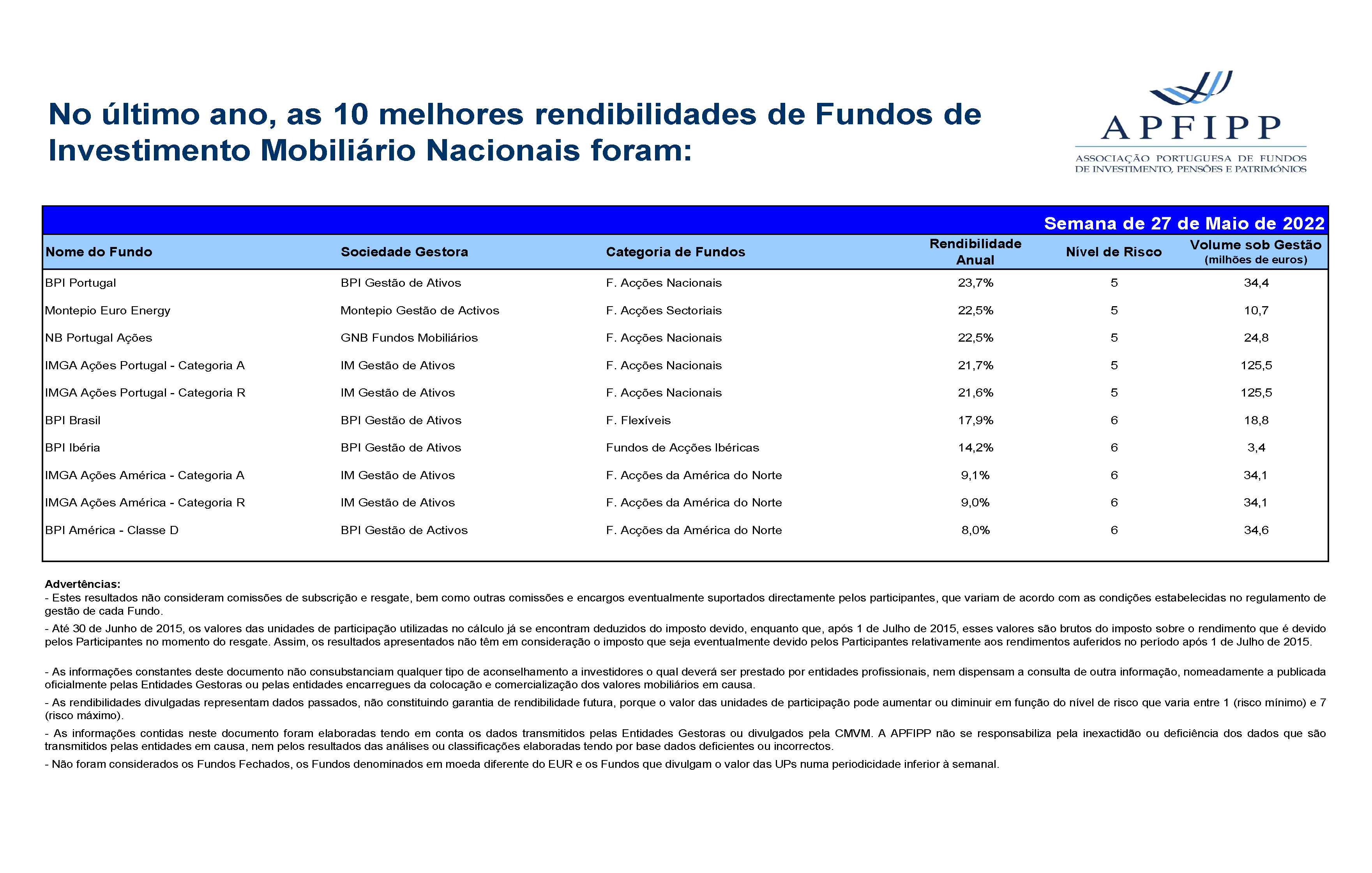 No último ano, as 10 melhores rendibilidades de Fundos de Investimento Mobiliário Nacionais foram:

APFIPP
ASSOCIAÇÃO PORTUGUESA DE FUNDOS DE INVESTIMENTO, PENSÕES E PATRIMÓNIOS

Semana de 27 de Maio de 2022

| Nome do Fundo | Sociedade Gestora | Categoria de Fundos | Rendibilidade Anual | Nível de Risco | Volume sob Gestão (milhões de euros) |
|---|---|---|---|---|---|
| BPI Portugal | BPI Gestão de Ativos | F. Acções Nacionais | 23,7% | 5 | 34,4 |
| Montepio Euro Energy | Montepio Gestão de Activos | F. Acções Sectoriais | 22,5% | 5 | 10,7 |
| NB Portugal Ações | GNB Fundos Mobiliários | F. Acções Nacionais | 22,5% | 5 | 24,8 |
| IMGA Ações Portugal - Categoria A | IM Gestão de Ativos | F. Acções Nacionais | 21,7% | 5 | 125,5 |
| IMGA Ações Portugal - Categoria R | IM Gestão de Ativos | F. Acções Nacionais | 21,6% | 5 | 125,5 |
| BPI Brasil | BPI Gestão de Ativos | F. Flexíveis | 17,9% | 6 | 18,8 |
| BPI Ibéria | BPI Gestão de Ativos | Fundos de Acções Ibéricas | 14,2% | 6 | 3,4 |
| IMGA Ações América - Categoria A | IM Gestão de Ativos | F. Acções da América do Norte | 9,1% | 6 | 34,1 |
| IMGA Ações América - Categoria R | IM Gestão de Ativos | F. Acções da América do Norte | 9,0% | 6 | 34,1 |
| BPI América - Classe D | BPI Gestão de Activos | F. Acções da América do Norte | 8,0% | 6 | 34,6 |

Advertências:
- Estes resultados não consideram comissões de subscrição e resgate, bem como outras comissões e encargos eventualmente suportados directamente pelos participantes, que variam de acordo com as condições estabelecidas no regulamento de gestão de cada Fundo.

- Até 30 de Junho de 2015, os valores das unidades de participação utilizadas no cálculo já se encontram deduzidos do imposto devido, enquanto que, após 1 de Julho de 2015, esses valores são brutos do imposto sobre o rendimento que é devido pelos Participantes no momento do resgate. Assim, os resultados apresentados não têm em consideração o imposto que seja eventualmente devido pelos Participantes relativamente aos rendimentos auferidos no período após 1 de Julho de 2015.

- As informações constantes deste documento não consubstanciam qualquer tipo de aconselhamento a investidores o qual deverá ser prestado por entidades profissionais, nem dispensam a consulta de outra informação, nomeadamente a publicada oficialmente pelas Entidades Gestoras ou pelas entidades encarregues da colocação e comercialização dos valores mobiliários em causa.

- As rendibilidades divulgadas representam dados passados, não constituindo garantia de rendibilidade futura, porque o valor das unidades de participação pode aumentar ou diminuir em função do nível de risco que varia entre 1 (risco mínimo) e 7 (risco máximo).

- As informações contidas neste documento foram elaboradas tendo em conta os dados transmitidos pelas Entidades Gestoras ou divulgados pela CMVM. A APFIPP não se responsabiliza pela inexactidão ou deficiência dos dados que são transmitidos pelas entidades em causa, nem pelos resultados das análises ou classificações elaboradas tendo por base dados deficientes ou incorrectos.

- Não foram considerados os Fundos Fechados, os Fundos denominados em moeda diferente do EUR e os Fundos que divulgam o valor das UPs numa periodicidade inferior à semanal.